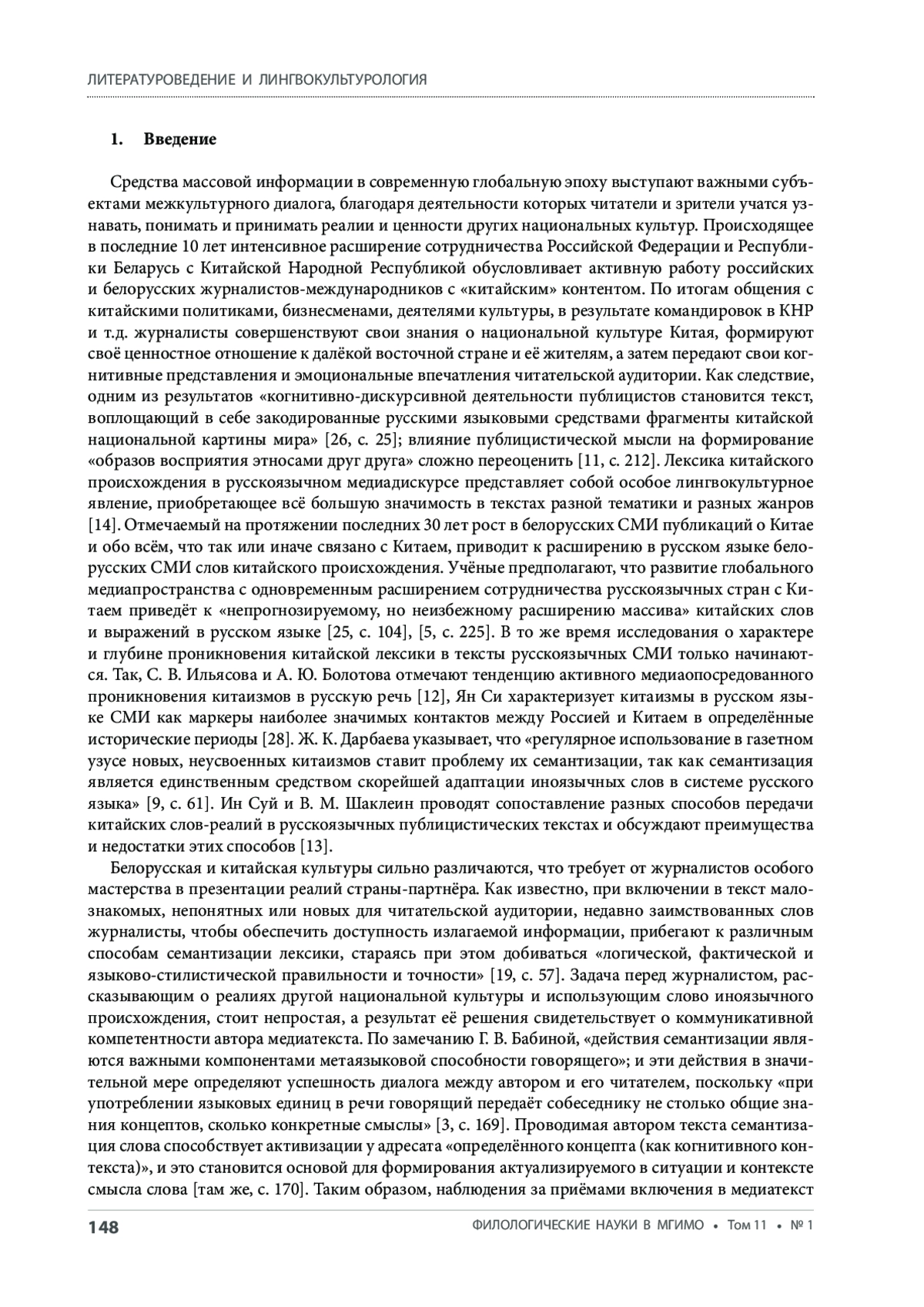 ЛИТЕРАТУРОВЕДЕНИЕ И ЛИНГВОКУЛЬТУРОЛОГИЯ

1. Введение

Средства массовой информации в современную глобальную эпоху выступают важными субъектами межкультурного диалога, благодаря деятельности которых читатели и зрители учатся узнавать, понимать и принимать реалии и ценности других национальных культур. Происходящее в последние 10 лет интенсивное расширение сотрудничества Российской Федерации и Республики Беларусь с Китайской Народной Республикой обусловливает активную работу российских и белорусских журналистов-международников с «китайским» контентом. По итогам общения с китайскими политиками, бизнесменами, деятелями культуры, в результате командировок в КНР и т.д. журналисты совершенствуют свои знания о национальной культуре Китая, формируют своё ценностное отношение к далёкой восточной стране и её жителям, а затем передают свои когнитивные представления и эмоциональные впечатления читательской аудитории. Как следствие, одним из результатов «когнитивно-дискурсивной деятельности публицистов становится текст, воплощающий в себе закодированные русскими языковыми средствами фрагменты китайской национальной картины мира» [26, с. 25]; влияние публицистической мысли на формирование «образов восприятия этносами друг друга» сложно переоценить [11, с. 212]. Лексика китайского происхождения в русскоязычном медиадискурсе представляет собой особое лингвокультурное явление, приобретающее всё большую значимость в текстах разной тематики и разных жанров [14]. Отмечаемый на протяжении последних 30 лет рост в белорусских СМИ публикаций о Китае и обо всём, что так или иначе связано с Китаем, приводит к расширению в русском языке белорусских СМИ слов китайского происхождения. Учёные предполагают, что развитие глобального медиапространства с одновременным расширением сотрудничества русскоязычных стран с Китаем приведёт к «непрогнозируемому, но неизбежному расширению массива» китайских слов и выражений в русском языке [25, с. 104], [5, с. 225]. В то же время исследования о характере и глубине проникновения китайской лексики в тексты русскоязычных СМИ только начинаются. Так, С. В. Ильясова и А. Ю. Болотова отмечают тенденцию активного медиаопосредованного проникновения китаизмов в русскую речь [12], Ян Си характеризует китаизмы в русском языке СМИ как маркеры наиболее значимых контактов между Россией и Китаем в определённые исторические периоды [28]. Ж. К. Дарбаева указывает, что «регулярное использование в газетном узусе новых, неусвоенных китаизмов ставит проблему их семантизации, так как семантизация является единственным средством скорейшей адаптации иноязычных слов в системе русского языка» [9, с. 61]. Ин Суй и В. М. Шаклеин проводят сопоставление разных способов передачи китайских слов-реалий в русскоязычных публицистических текстах и обсуждают преимущества и недостатки этих способов [13].

Белорусская и китайская культуры сильно различаются, что требует от журналистов особого мастерства в презентации реалий страны-партнёра. Как известно, при включении в текст малознакомых, непонятных или новых для читательской аудитории, недавно заимствованных слов журналисты, чтобы обеспечить доступность излагаемой информации, прибегают к различным способам семантизации лексики, стараясь при этом добиваться «логической, фактической и языково-стилистической правильности и точности» [19, с. 57]. Задача перед журналистом, рассказывающим о реалиях другой национальной культуры и использующим слово иноязычного происхождения, стоит непростая, а результат её решения свидетельствует о коммуникативной компетентности автора медиатекста. По замечанию Г. В. Бабиной, «действия семантизации являются важными компонентами метаязыковой способности говорящего»; и эти действия в значительной мере определяют успешность диалога между автором и его читателем, поскольку «при употреблении языковых единиц в речи говорящий передаёт собеседнику не столько общие знания концептов, сколько конкретные смыслы» [3, с. 169]. Проводимая автором текста семантизация слова способствует активизации у адресата «определённого концепта (как когнитивного контекста)», и это становится основой для формирования актуализируемого в ситуации и контексте смысла слова [там же, с. 170]. Таким образом, наблюдения за приёмами включения в медиатекст

148 ФИЛОЛОГИЧЕСКИЕ НАУКИ В МГИМО • Том 11 • № 1